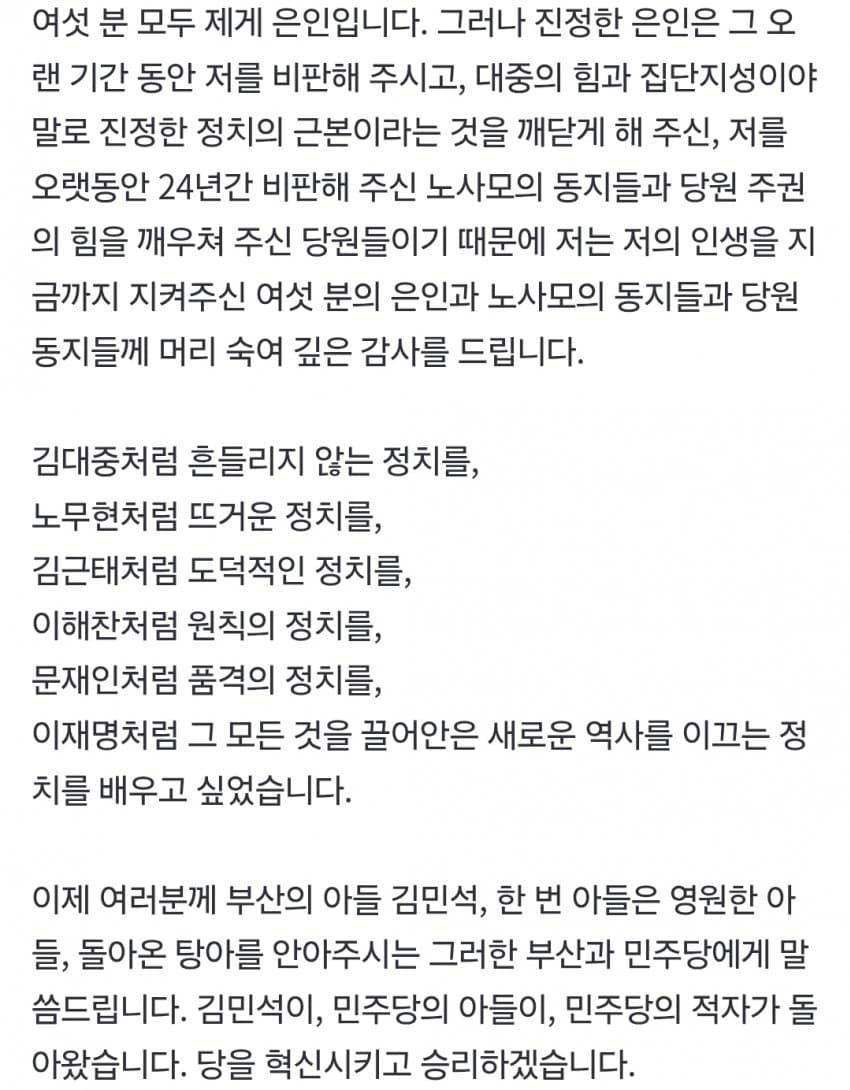 여섯 분 모두 제게 은인입니다. 그러나 진정한 은인은 그 오랜 기간 동안 저를 비판해 주시고, 대중의 힘과 집단지성이야말로 진정한 정치의 근본이라는 것을 깨닫게 해 주신, 저를 오랫동안 24년간 비판해 주신 노사모의 동지들과 당원 주권의 힘을 깨우쳐 주신 당원들이기 때문에 저는 저의 인생을 지금까지 지켜주신 여섯 분의 은인과 노사모의 동지들과 당원 동지들께 머리 숙여 깊은 감사를 드립니다.

김대중처럼 흔들리지 않는 정치를,
노무현처럼 뜨거운 정치를,
김근태처럼 도덕적인 정치를,
이해찬처럼 원칙의 정치를,
문재인처럼 품격의 정치를,
이재명처럼 그 모든 것을 끌어안은 새로운 역사를 이끄는 정치를 배우고 싶었습니다.

이제 여러분께 부산의 아들 김민석, 한 번 아들은 영원한 아들, 돌아온 탕아를 안아주시는 그러한 부산과 민주당에게 말씀드립니다. 김민석이, 민주당의 아들이, 민주당의 적자가 돌아왔습니다. 당을 혁신시키고 승리하겠습니다.